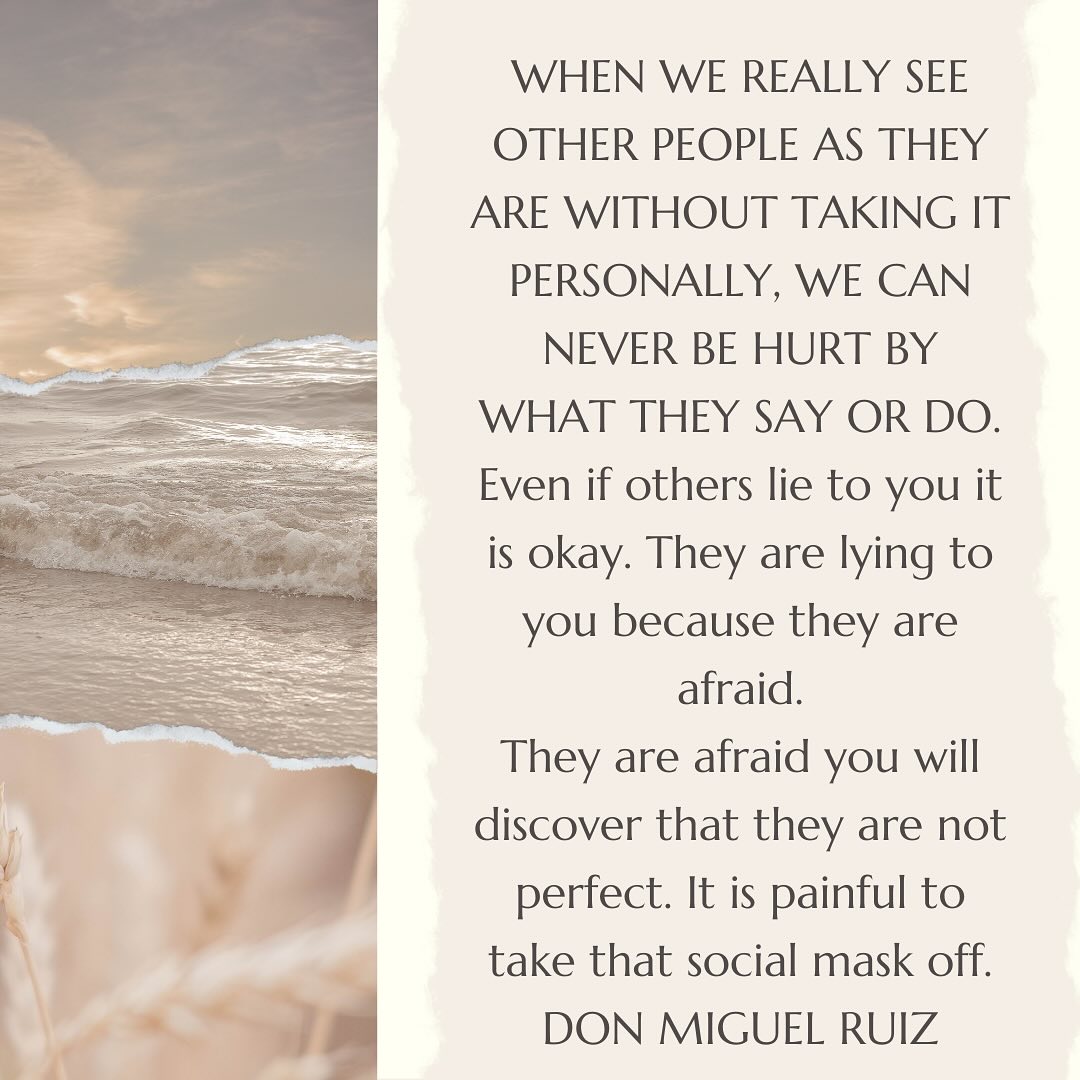 WHEN WE REALLY SEE OTHER PEOPLE AS THEY ARE WITHOUT TAKING IT PERSONALLY, WE CAN NEVER BE HURT BY WHAT THEY SAY OR DO. Even if others lie to you it is okay. They are lying to you because they are afraid.
They are afraid you will discover that they are not perfect. It is painful to take that social mask off.
DON MIGUEL RUIZ